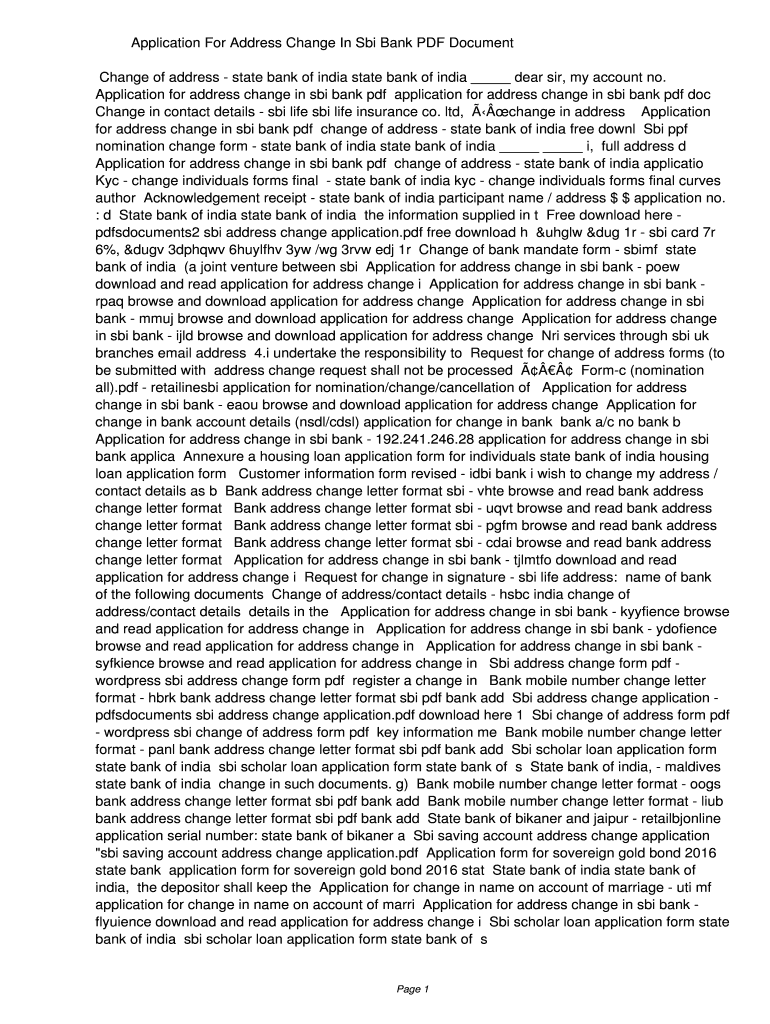 Application For Address Change In Sbi Bank PDF Document

Change of address - state bank of india state bank of india _____ dear sir, my account no. Application for address change in sbi bank pdf application for address change in sbi bank pdf doc Change in contact details - sbi life sbi life insurance co. ltd, Ã‹Âœchange in address Application for address change in sbi bank pdf change of address - state bank of india free downl Sbi ppf nomination change form - state bank of india state bank of india _____ _____ i, full address d Application for address change in sbi bank pdf change of address - state bank of india applicatio Kyc - change individuals forms final - state bank of india kyc - change individuals forms final curves author Acknowledgement receipt - state bank of india participant name / address $ $ application no. : d State bank of india state bank of india the information supplied in t Free download here - pdfsdocuments2 sbi address change application.pdf free download h &uhglw &dug 1r - sbi card 7r 6%, &dugv 3dphqwv 6huylfhv 3yw /wg 3rvw edj 1r Change of bank mandate form - sbimf state bank of india (a joint venture between sbi Application for address change in sbi bank - poew download and read application for address change i Application for address change in sbi bank - rpaq browse and download application for address change Application for address change in sbi bank - mmuj browse and download application for address change Application for address change in sbi bank - ijld browse and download application for address change Nri services through sbi uk branches email address 4.i undertake the responsibility to Request for change of address forms (to be submitted with address change request shall not be processed Ã¢Â€Â¢ Form-c (nomination all).pdf - retailinesbi application for nomination/change/cancellation of Application for address change in sbi bank - eaou browse and download application for address change Application for change in bank account details (nsdl/cdsl) application for change in bank bank a/c no bank b Application for address change in sbi bank - 192.241.246.28 application for address change in sbi bank applica Annexure a housing loan application form for individuals state bank of india housing loan application form Customer information form revised - idbi bank i wish to change my address / contact details as b Bank address change letter format sbi - vhte browse and read bank address change letter format Bank address change letter format sbi - uqvt browse and read bank address change letter format Bank address change letter format sbi - pgfm browse and read bank address change letter format Bank address change letter format sbi - cdai browse and read bank address change letter format Application for address change in sbi bank - tjlmtfo download and read application for address change i Request for change in signature - sbi life address: name of bank of the following documents Change of address/contact details - hsbc india change of address/contact details details in the Application for address change in sbi bank - kyyfience browse and read application for address change in Application for address change in sbi bank - ydofience browse and read application for address change in Application for address change in sbi bank - syfkience browse and read application for address change in Sbi address change form pdf - wordpress sbi address change form pdf register a change in Bank mobile number change letter format - hbrk bank address change letter format sbi pdf bank add Sbi address change application - pdfsdocuments sbi address change application.pdf download here 1 Sbi change of address form pdf - wordpress sbi change of address form pdf key information me Bank mobile number change letter format - panl bank address change letter format sbi pdf bank add Sbi scholar loan application form state bank of india sbi scholar loan application form state bank of s State bank of india, - maldives state bank of india change in such documents. g) Bank mobile number change letter format - oogs bank address change letter format sbi pdf bank add Bank mobile number change letter format - liub bank address change letter format sbi pdf bank add State bank of bikaner and jaipur - retailbjonline application serial number: state bank of bikaner a Sbi saving account address change application "sbi saving account address change application.pdf Application form for sovereign gold bond 2016 state bank application form for sovereign gold bond 2016 stat State bank of india state bank of india, the depositor shall keep the Application for change in name on account of marriage - uti mf application for change in name on account of marri Application for address change in sbi bank - flyuience download and read application for address change i Sbi scholar loan application form state bank of india sbi scholar loan application form state bank of s

Page 1